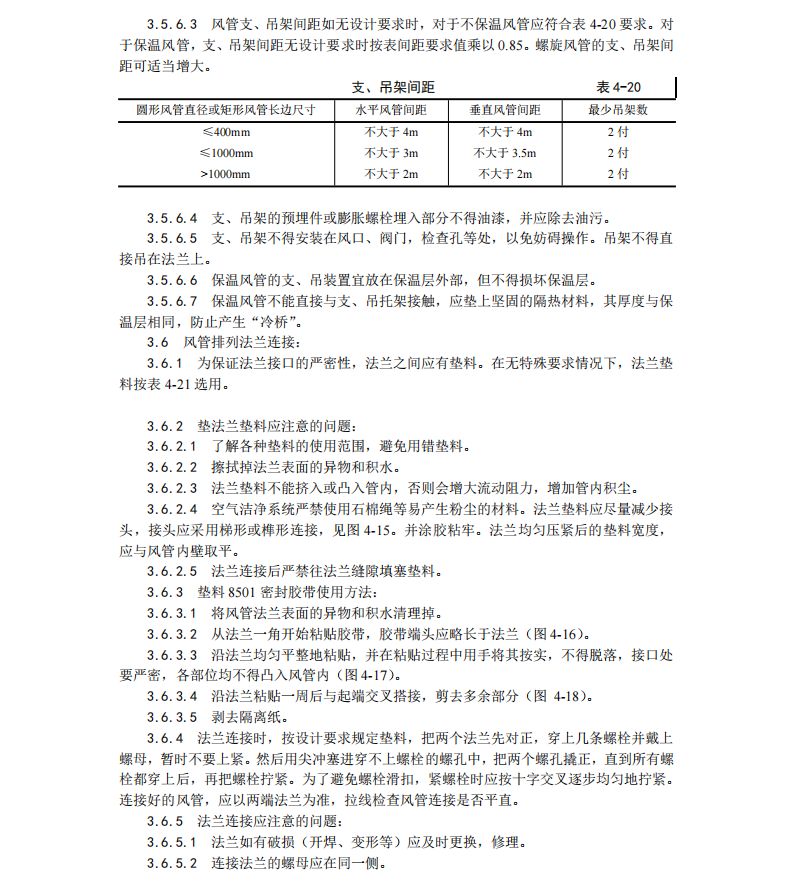 3.5.6.3 风管支、吊架间距如无设计要求时，对于不保温风管应符合表 4-20 要求。对于保温风管，支、吊架间距无设计要求时按表间距要求值乘以 0.85。螺旋风管的支、吊架间距可适当增大。

支、吊架间距 表 4-20

| 圆形风管直径或矩形风管长边尺寸 | 水平风管间距 | 垂直风管间距 | 最少吊架数 |
|---|---|---|---|
| ≤400mm | 不大于 4m | 不大于 4m | 2 付 |
| ≤1000mm | 不大于 3m | 不大于 3.5m | 2 付 |
| >1000mm | 不大于 2m | 不大于 2m | 2 付 |

3.5.6.4 支、吊架的预埋件或膨胀螺栓埋入部分不得油漆，并应除去油污。

3.5.6.5 支、吊架不得安装在风口、阀门，检查孔等处，以免妨碍操作。吊架不得直接吊在法兰上。

3.5.6.6 保温风管的支、吊装置宜放在保温层外部，但不得损坏保温层。

3.5.6.7 保温风管不能直接与支、吊托架接触，应垫上坚固的隔热材料，其厚度与保温层相同，防止产生“冷桥”。

3.6 风管排列法兰连接：

3.6.1 为保证法兰接口的严密性，法兰之间应有垫料。在无特殊要求情况下，法兰垫料按表 4-21 选用。

3.6.2 垫法兰垫料应注意的问题：

3.6.2.1 了解各种垫料的使用范围，避免用错垫料。

3.6.2.2 擦拭掉法兰表面的异物和积水。

3.6.2.3 法兰垫料不能挤入或凸入管内，否则会增大流动阻力，增加管内积尘。

3.6.2.4 空气洁净系统严禁使用石棉绳等易产生粉尘的材料。法兰垫料应尽量减少接头，接头应采用梯形或榫形连接，见图 4-15。并涂胶粘牢。法兰均匀压紧后的垫料宽度，应与风管内壁取平。

3.6.2.5 法兰连接后严禁往法兰缝隙填塞垫料。

3.6.3 垫料 8501 密封胶带使用方法：

3.6.3.1 将风管法兰表面的异物和积水清理掉。

3.6.3.2 从法兰一角开始粘贴胶带，胶带端头应略长于法兰（图 4-16）。

3.6.3.3 沿法兰均匀平整地粘贴，并在粘贴过程中用手将其按实，不得脱落，接口处要严密，各部位均不得凸入风管内（图 4-17）。

3.6.3.4 沿法兰粘贴一周后与起端交叉搭接，剪去多余部分（图 4-18）。

3.6.3.5 剥去隔离纸。

3.6.4 法兰连接时，按设计要求规定垫料，把两个法兰先对正，穿上几条螺栓并戴上螺母，暂时不要上紧。然后用尖冲塞进穿不上螺栓的螺孔中，把两个螺孔撬正，直到所有螺栓都穿上后，再把螺栓拧紧。为了避免螺栓滑扣，紧螺栓时应按十字交叉逐步均匀地拧紧。连接好的风管，应以两端法兰为准，拉线检查风管连接是否平直。

3.6.5 法兰连接应注意的问题：

3.6.5.1 法兰如有破损（开焊、变形等）应及时更换，修理。

3.6.5.2 连接法兰的螺母应在同一侧。